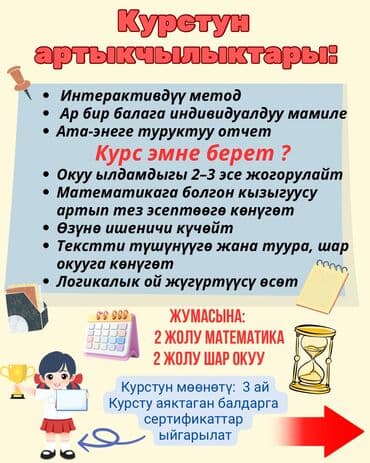 Курстун артыкчылыктары:

• Интерактивдүү метод
• Ар бир балага индивидуалдуу мамиле
• Ата-энеге туруктуу отчет

Курс эмне берет ?

• Окуу ылдамдыгы 2–3 эсе жогорулайт
• Математикага болгон кызыгуусу артып тез эсептөөгө көнүгөт
• Өзүнө ишеничи күчөйт
• Текстти түшүнүүгө жана туура, шар окууга көнүгөт
• Логикалык ой жүгүртүүсү өсөт

ЖУМАСЫНА:
2 ЖОЛУ МАТЕМАТИКА
2 ЖОЛУ ШАР ОКУУ

Курстун мөөнөтү: 3 ай
Курсту аяктаган балдарга сертификаттар ыйгарылат